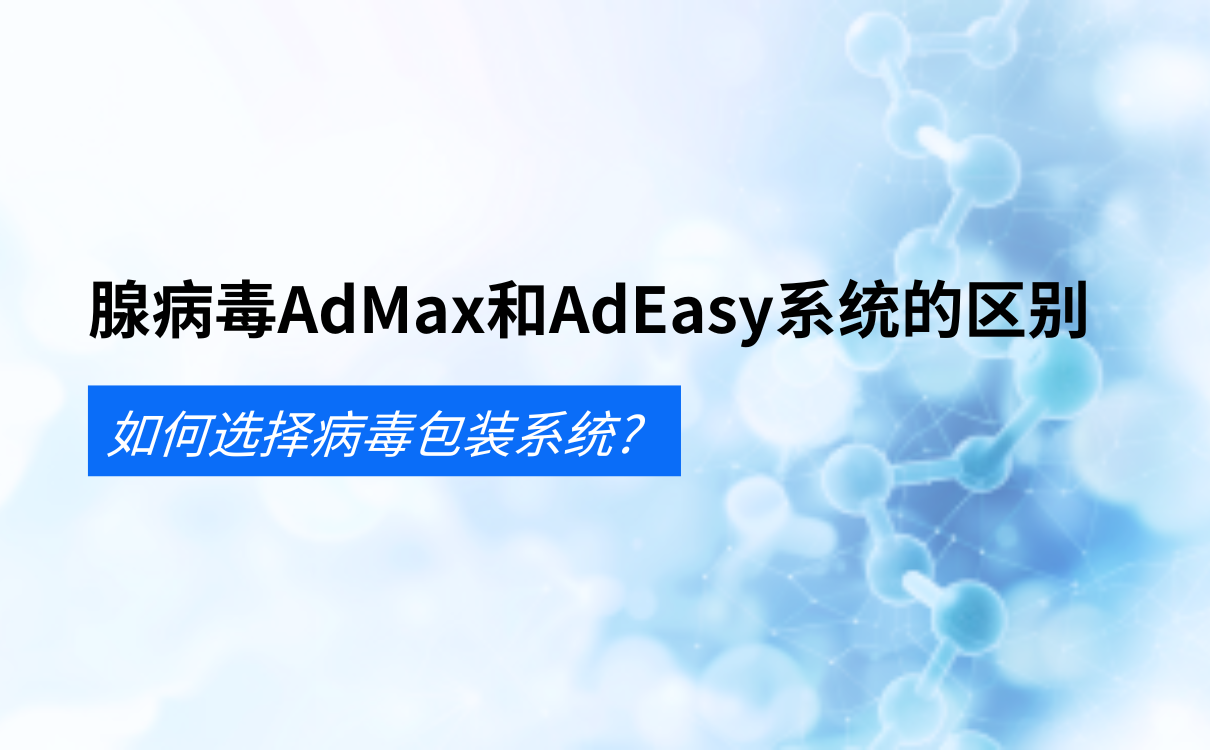 腺病毒AdMax和AdEasy系统的区别

如何选择病毒包装系统？